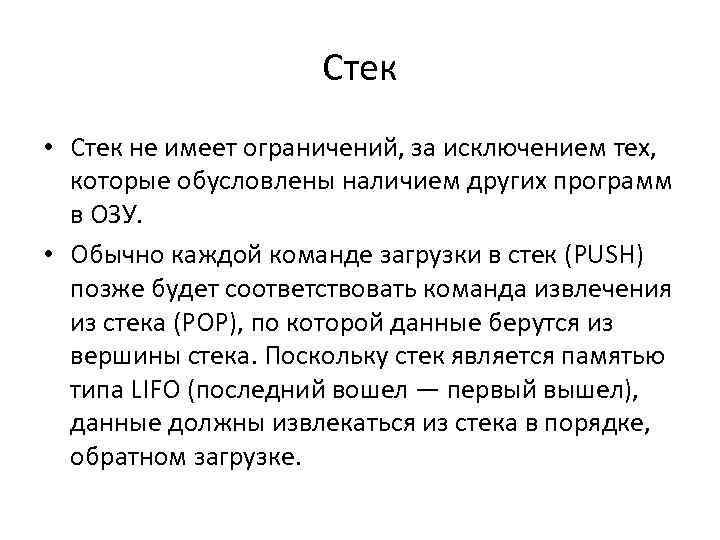 Стек

• Стек не имеет ограничений, за исключением тех, которые обусловлены наличием других программ в ОЗУ.

• Обычно каждой команде загрузки в стек (PUSH) позже будет соответствовать команда извлечения из стека (POP), по которой данные берутся из вершины стека. Поскольку стек является памятью типа LIFO (последний вошел — первый вышел), данные должны извлекаться из стека в порядке, обратном загрузке.